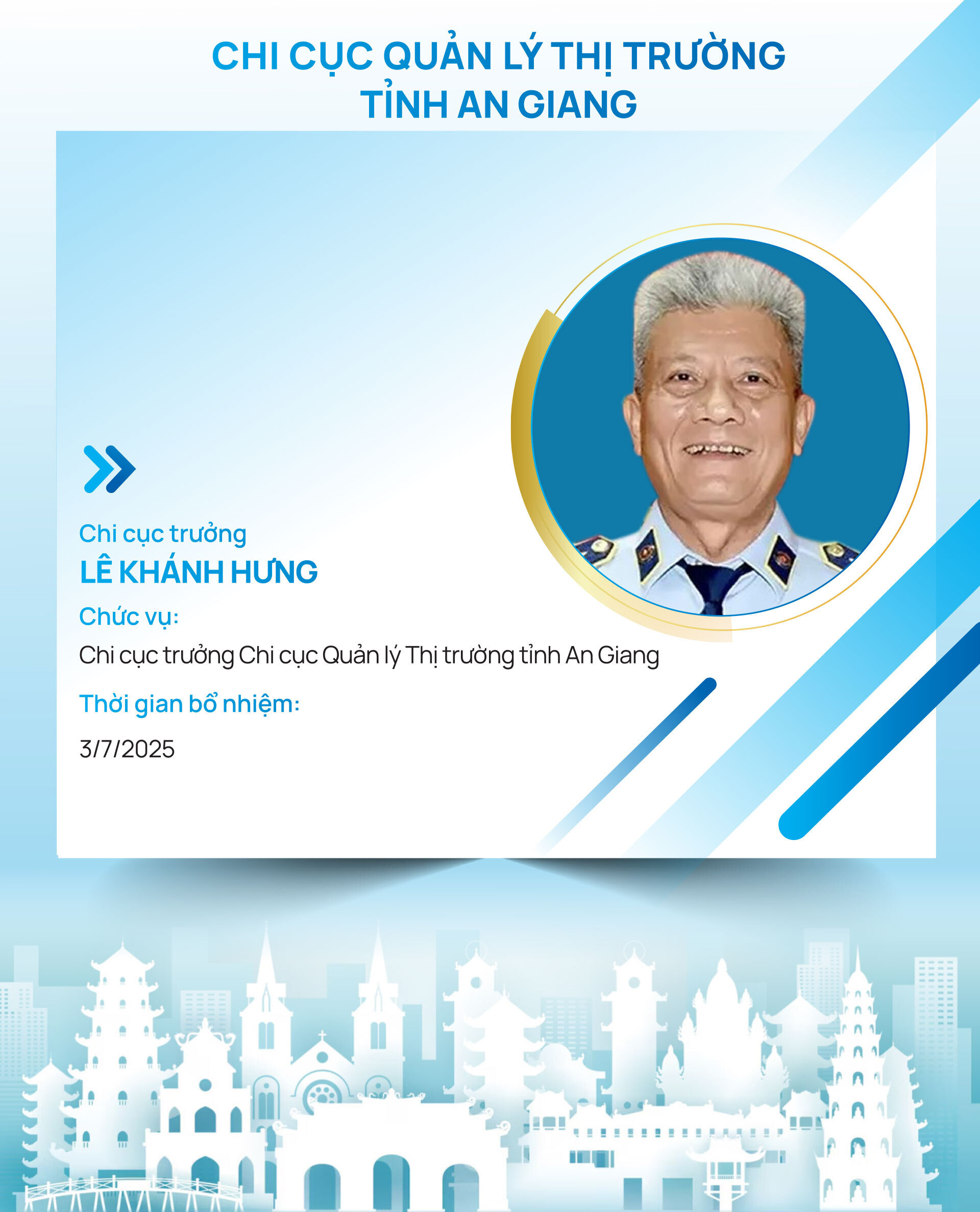 CHI CỤC QUẢN LÝ THỊ TRƯỜNG
TỈNH AN GIANG

Chi cục trưởng
LÊ KHÁNH HƯNG

Chức vụ:
Chi cục trưởng Chi cục Quản lý Thị trường tỉnh An Giang

Thời gian bổ nhiệm:
3/7/2025